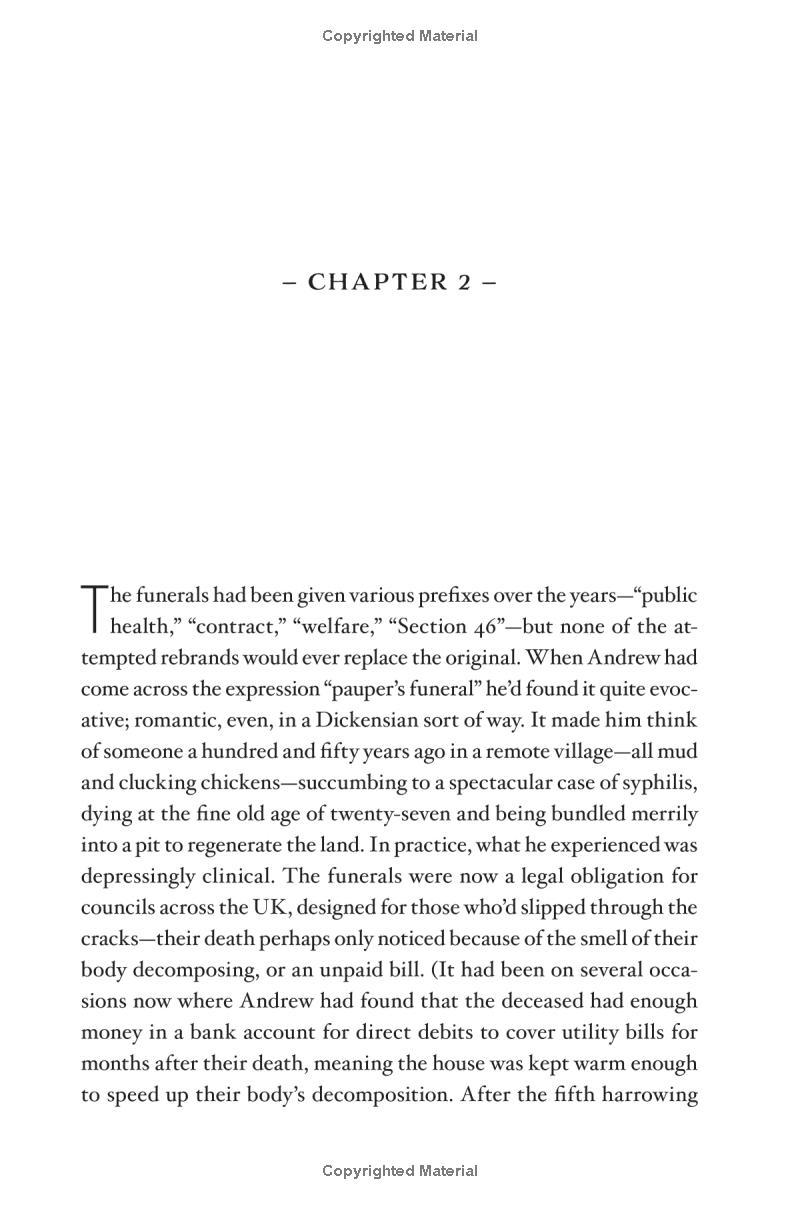 Copyrighted Material

– CHAPTER 2 –

The funerals had been given various prefixes over the years—"public health," "contract," "welfare," "Section 46"—but none of the attempted rebrands would ever replace the original. When Andrew had come across the expression "pauper's funeral" he'd found it quite evocative; romantic, even, in a Dickensian sort of way. It made him think of someone a hundred and fifty years ago in a remote village—all mud and clucking chickens—succumbing to a spectacular case of syphilis, dying at the fine old age of twenty-seven and being bundled merrily into a pit to regenerate the land. In practice, what he experienced was depressingly clinical. The funerals were now a legal obligation for councils across the UK, designed for those who'd slipped through the cracks—their death perhaps only noticed because of the smell of their body decomposing, or an unpaid bill. (It had been on several occasions now where Andrew had found that the deceased had enough money in a bank account for direct debits to cover utility bills for months after their death, meaning the house was kept warm enough to speed up their body's decomposition. After the fifth harrowing

Copyrighted Material